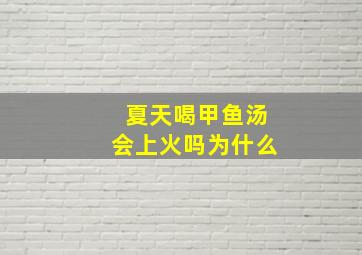 夏天喝甲鱼汤
会上火吗为什么